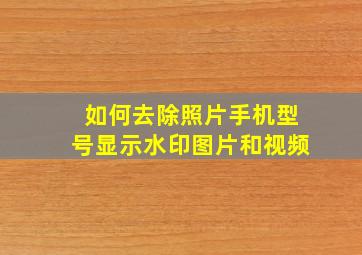 如何去除照片手机型号显示水印图片和视频